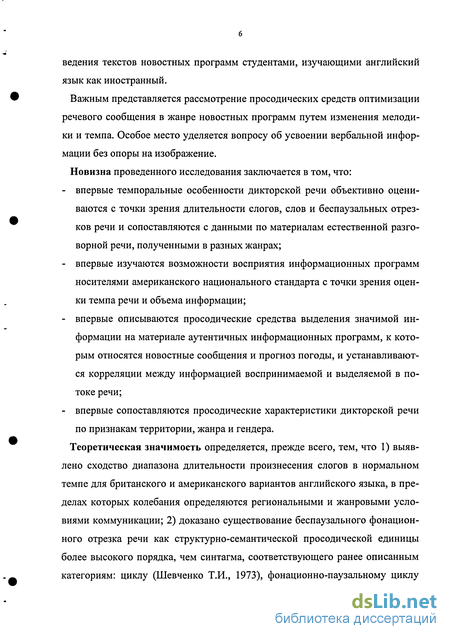 6

ведения текстов новостных программ студентами, изучающими английский язык как иностранный.

Важным представляется рассмотрение просодических средств оптимизации речевого сообщения в жанре новостных программ путем изменения мелодики и темпа. Особое место уделяется вопросу об усвоении вербальной информации без опоры на изображение.

Новизна проведенного исследования заключается в том, что:

- впервые темпоральные особенности дикторской речи объективно оцениваются с точки зрения длительности слогов, слов и беспаузальных отрезков речи и сопоставляются с данными по материалам естественной разговорной речи, полученными в разных жанрах;
- впервые изучаются возможности восприятия информационных программ носителями американского национального стандарта с точки зрения оценки темпа речи и объема информации;
- впервые описываются просодические средства выделения значимой информации на материале аутентичных информационных программ, к которым относятся новостные сообщения и прогноз погоды, и устанавливаются корреляции между информацией воспринимаемой и выделяемой в потоке речи;
- впервые сопоставляются просодические характеристики дикторской речи по признакам территории, жанра и гендера.

Теоретическая значимость определяется, прежде всего, тем, что 1) выявлено сходство диапазона длительности произнесения слогов в нормальном темпе для британского и американского вариантов английского языка, в пределах которых колебания определяются региональными и жанровыми условиями коммуникации; 2) доказано существование беспаузального фонационного отрезка речи как структурно-семантической просодической единицы более высокого порядка, чем синтагма, соответствующего ранее описанным категориям: циклу (Шевченко Т.И., 1973), фонационно-паузальному циклу

dsLib.net
библиотека диссертаций